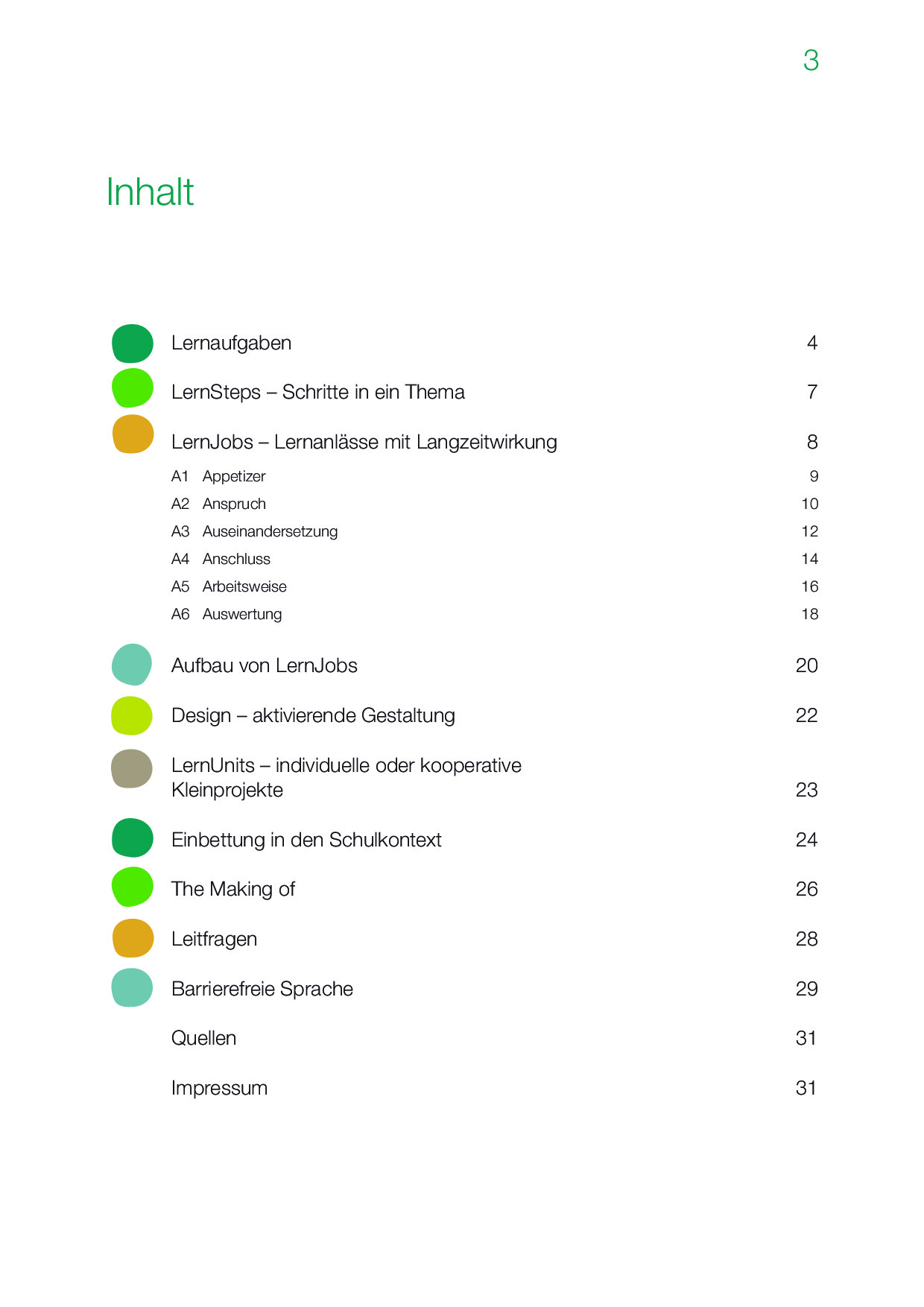 3

Inhalt

Lernaufgaben 4

LernSteps – Schritte in ein Thema 7

LernJobs – Lernanlässe mit Langzeitwirkung 8

A1 Appetizer 9
A2 Anspruch 10
A3 Auseinandersetzung 12
A4 Anschluss 14
A5 Arbeitsweise 16
A6 Auswertung 18

Aufbau von LernJobs 20

Design – aktivierende Gestaltung 22

LernUnits – individuelle oder kooperative Kleinprojekte 23

Einbettung in den Schulkontext 24

The Making of 26

Leitfragen 28

Barrierefreie Sprache 29

Quellen 31

Impressum 31